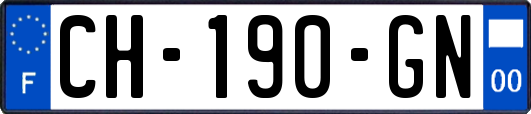 F
CH-190-GN
00